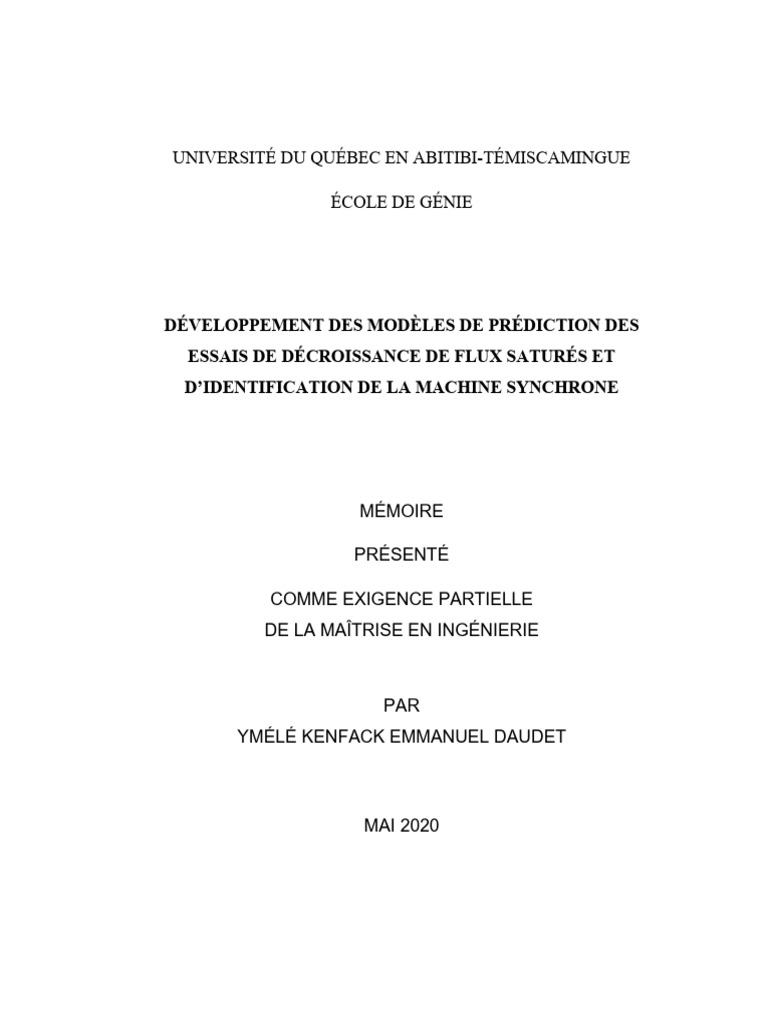 UNIVERSITÉ DU QUÉBEC EN ABITIBI-TÉMISCAMINGUE

ÉCOLE DE GÉNIE

DÉVELOPPEMENT DES MODÈLES DE PRÉDICTION DES ESSAIS DE DÉCROISSANCE DE FLUX SATURÉS ET D'IDENTIFICATION DE LA MACHINE SYNCHRONE

MÉMOIRE

PRÉSENTÉ

COMME EXIGENCE PARTIELLE
DE LA MAÎTRISE EN INGÉNIERIE

PAR
YMÉLÉ KENFACK EMMANUEL DAUDET

MAI 2020